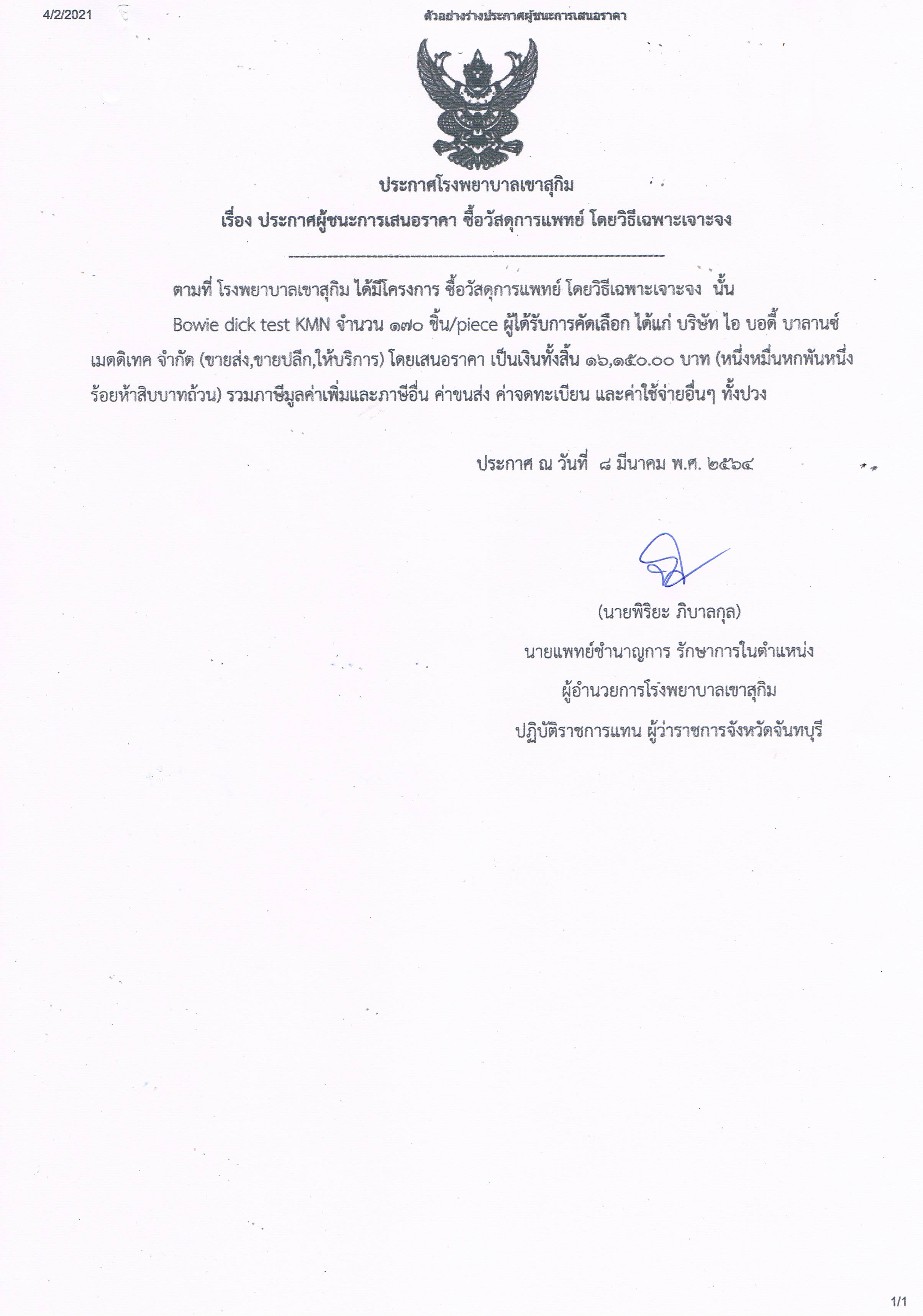 4/2/2021

ตัวอย่างร่างประกาศผู้ชนะการเสนอราคา

ประกาศโรงพยาบาลเขาสุกิม

เรื่อง ประกาศผู้ชนะการเสนอราคา ซื้อวัสดุการแพทย์ โดยวิธีเฉพาะเจาะจง

ตามที่ โรงพยาบาลเขาสุกิม ได้มีโครงการ ซื้อวัสดุการแพทย์ โดยวิธีเฉพาะเจาะจง นั้น

Bowie dick test KMN จำนวน ๑๗๐ ชิ้น/piece ผู้ได้รับการคัดเลือก ได้แก่ บริษัท ไอ บอดี้ บาลานซ์ เมดดิเทค จำกัด (ขายส่ง,ขายปลีก,ให้บริการ) โดยเสนอราคา เป็นเงินทั้งสิ้น ๑๖,๑๕๐.๐๐ บาท (หนึ่งหมื่นหกพันหนึ่งร้อยห้าสิบบาทถ้วน) รวมภาษีมูลค่าเพิ่มและภาษีอื่น ค่าขนส่ง ค่าจดทะเบียน และค่าใช้จ่ายอื่นๆ ทั้งปวง

ประกาศ ณ วันที่ ๘ มีนาคม พ.ศ. ๒๕๖๔

(นายพิริยะ ภิบาลกุล)
นายแพทย์ชำนาญการ รักษาการในตำแหน่ง
ผู้อำนวยการโรงพยาบาลเขาสุกิม
ปฏิบัติราชการแทน ผู้ว่าราชการจังหวัดจันทบุรี

1/1